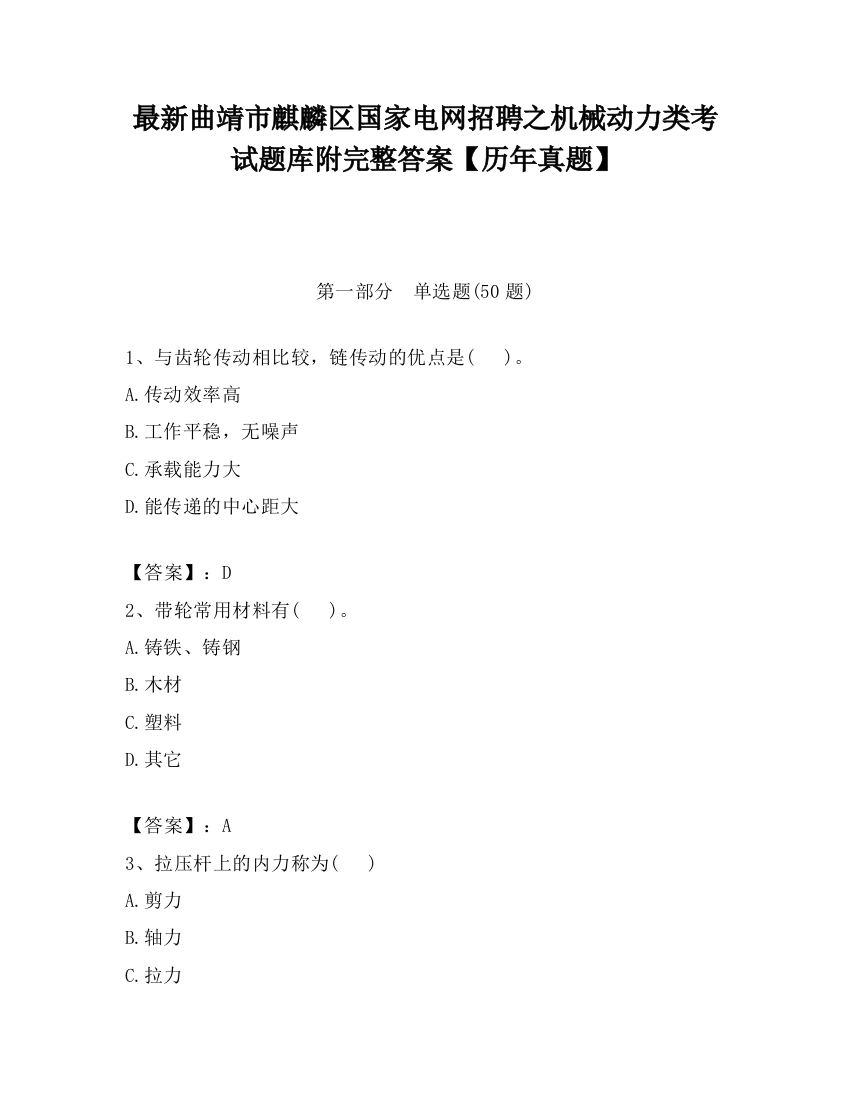 最新曲靖市麒麟区国家电网招聘之机械动力类考试题库附完整答案【历年真题】

第一部分　单选题(50 题)

1、与齿轮传动相比较，链传动的优点是(　 )。

A.传动效率高

B.工作平稳，无噪声

C.承载能力大

D.能传递的中心距大

【答案】：D

2、带轮常用材料有(　 )。

A.铸铁、铸钢

B.木材

C.塑料

D.其它

【答案】：A

3、拉压杆上的内力称为(　 )

A.剪力

B.轴力

C.拉力